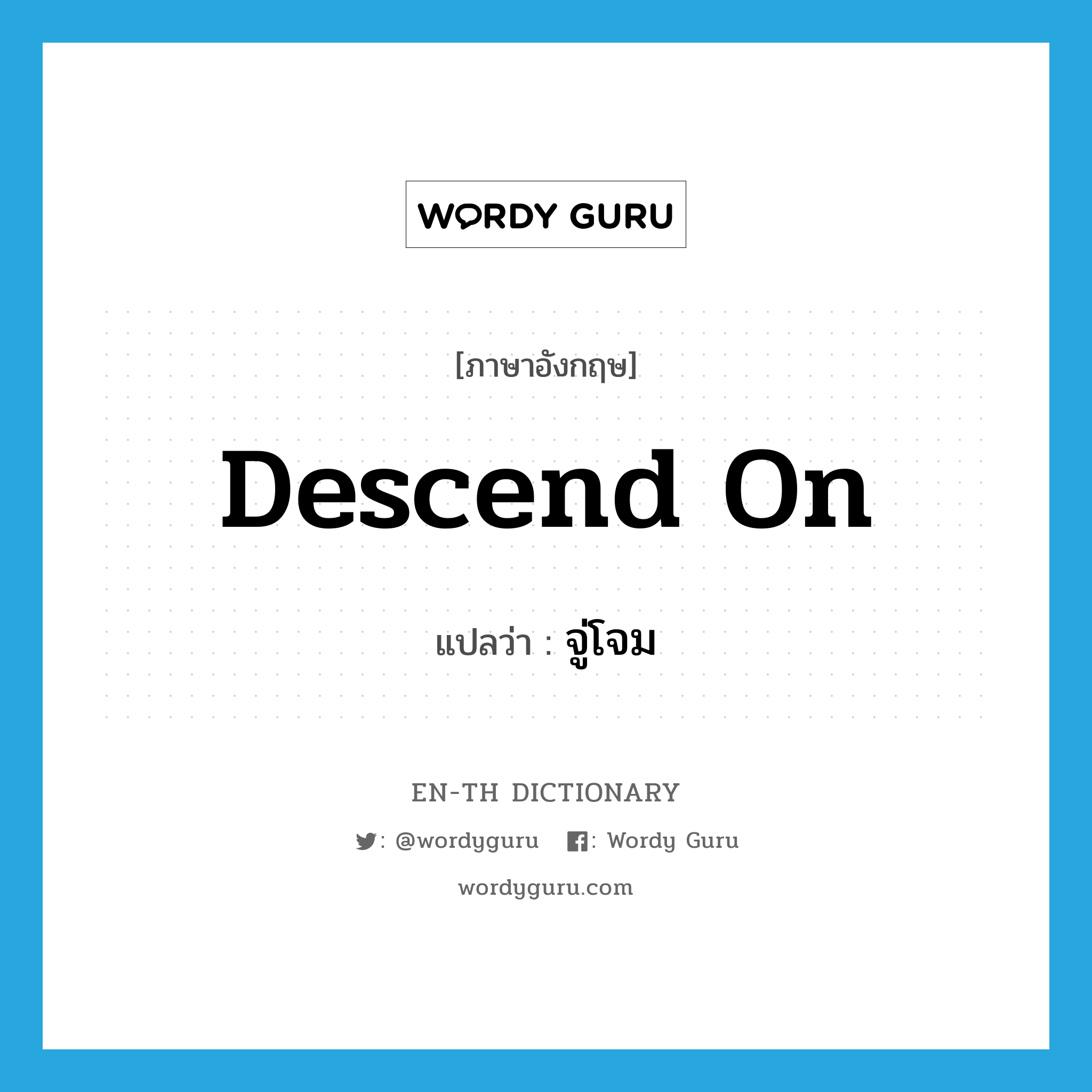 WORDY GURU

[ภาษาอังกฤษ]

Descend On

แปลว่า : จู่โจม

EN-TH DICTIONARY

: @wordyguru : Wordy Guru

wordyguru.com